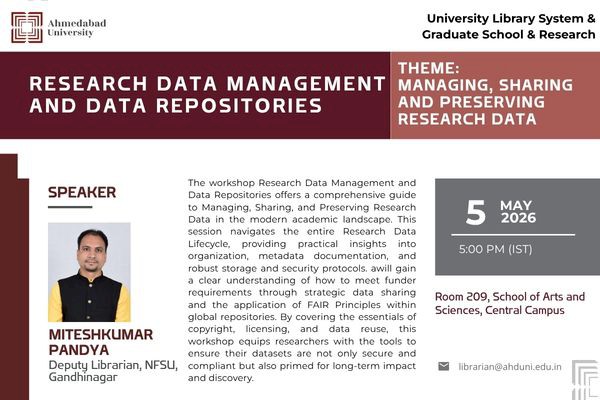 Ahmedabad University

University Library System & Graduate School & Research

RESEARCH DATA MANAGEMENT AND DATA REPOSITORIES

THEME: MANAGING, SHARING AND PRESERVING RESEARCH DATA

SPEAKER

MITESHKUMAR PANDYA
Deputy Librarian, NFSU, Gandhinagar

The workshop Research Data Management and Data Repositories offers a comprehensive guide to Managing, Sharing, and Preserving Research Data in the modern academic landscape. This session navigates the entire Research Data Lifecycle, providing practical insights into organization, metadata documentation, and robust storage and security protocols. awill gain a clear understanding of how to meet funder requirements through strategic data sharing and the application of FAIR Principles within global repositories. By covering the essentials of copyright, licensing, and data reuse, this workshop equips researchers with the tools to ensure their datasets are not only secure and compliant but also primed for long-term impact and discovery.

5 MAY 2026

5:00 PM (IST)

Room 209, School of Arts and Sciences, Central Campus

librarian@ahduni.edu.in